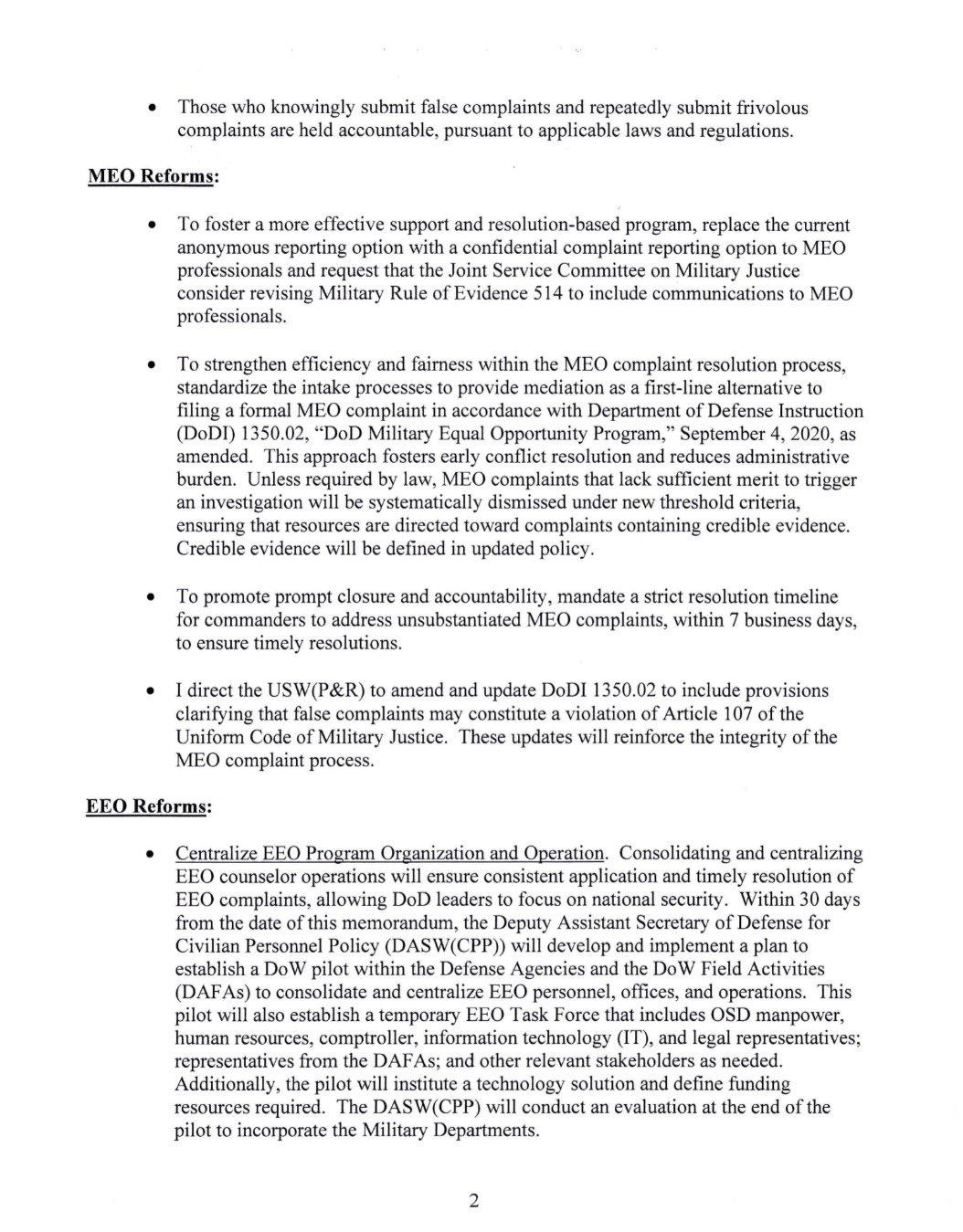 • Those who knowingly submit false complaints and repeatedly submit frivolous complaints are held accountable, pursuant to applicable laws and regulations.

MEO Reforms:

• To foster a more effective support and resolution-based program, replace the current anonymous reporting option with a confidential complaint reporting option to MEO professionals and request that the Joint Service Committee on Military Justice consider revising Military Rule of Evidence 514 to include communications to MEO professionals.

• To strengthen efficiency and fairness within the MEO complaint resolution process, standardize the intake processes to provide mediation as a first-line alternative to filing a formal MEO complaint in accordance with Department of Defense Instruction (DoDI) 1350.02, "DoD Military Equal Opportunity Program," September 4, 2020, as amended. This approach fosters early conflict resolution and reduces administrative burden. Unless required by law, MEO complaints that lack sufficient merit to trigger an investigation will be systematically dismissed under new threshold criteria, ensuring that resources are directed toward complaints containing credible evidence. Credible evidence will be defined in updated policy.

• To promote prompt closure and accountability, mandate a strict resolution timeline for commanders to address unsubstantiated MEO complaints, within 7 business days, to ensure timely resolutions.

• I direct the USW(P&R) to amend and update DoDI 1350.02 to include provisions clarifying that false complaints may constitute a violation of Article 107 of the Uniform Code of Military Justice. These updates will reinforce the integrity of the MEO complaint process.

EEO Reforms:

• Centralize EEO Program Organization and Operation. Consolidating and centralizing EEO counselor operations will ensure consistent application and timely resolution of EEO complaints, allowing DoD leaders to focus on national security. Within 30 days from the date of this memorandum, the Deputy Assistant Secretary of Defense for Civilian Personnel Policy (DASW(CPP)) will develop and implement a plan to establish a DoW pilot within the Defense Agencies and the DoW Field Activities (DAFAs) to consolidate and centralize EEO personnel, offices, and operations. This pilot will also establish a temporary EEO Task Force that includes OSD manpower, human resources, comptroller, information technology (IT), and legal representatives; representatives from the DAFAs; and other relevant stakeholders as needed. Additionally, the pilot will institute a technology solution and define funding resources required. The DASW(CPP) will conduct an evaluation at the end of the pilot to incorporate the Military Departments.

2